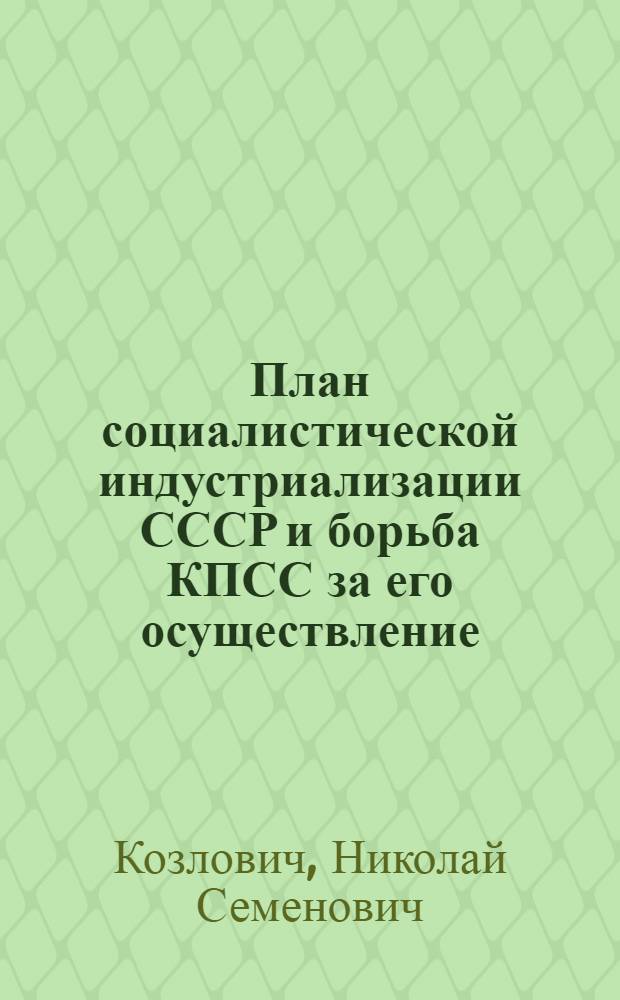 План социалистической индустриализации СССР и борьба КПСС за его осуществление

Козлович, Николай Семенович